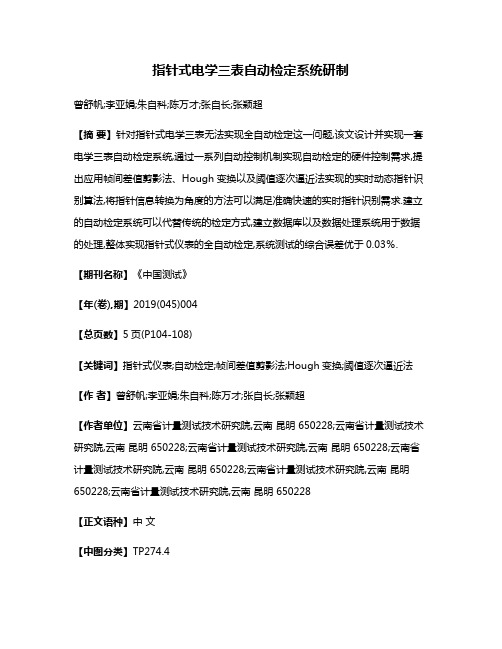 指针式电学三表自动检定系统研制

曾舒帆;李亚娟;朱自科;陈万才;张自长;张颖超

【摘 要】针对指针式电学三表无法实现全自动检定这一问题,该文设计并实现一套电学三表自动检定系统,通过一系列自动控制机制实现自动检定的硬件控制需求,提出应用帧间差值剪影法、Hough 变换以及阈值逐次逼近法实现的实时动态指针识别算法,将指针信息转换为角度的方法可以满足准确快速的实时指针识别需求.建立的自动检定系统可以代替传统的检定方式,建立数据库以及数据处理系统用于数据的处理,整体实现指针式仪表的全自动检定,系统测试的综合误差优于 0.03%.

【期刊名称】《中国测试》

【年(卷),期】2019(045)004

【总页数】5 页(P104-108)

【关键词】指针式仪表;自动检定;帧间差值剪影法;Hough 变换;阈值逐次逼近法

【作 者】曾舒帆;李亚娟;朱自科;陈万才;张自长;张颖超

【作者单位】云南省计量测试技术研究院,云南 昆明 650228;云南省计量测试技术研究院,云南 昆明 650228;云南省计量测试技术研究院,云南 昆明 650228;云南省计量测试技术研究院,云南 昆明 650228;云南省计量测试技术研究院,云南 昆明 650228;云南省计量测试技术研究院,云南 昆明 650228

【正文语种】中 文

【中图分类】TP274.4